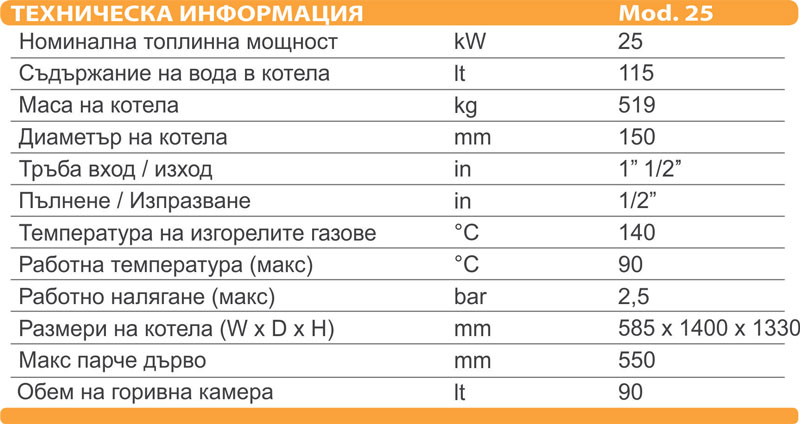 | ТЕХНИЧЕСКА ИНФОРМАЦИЯ | | Mod. 25 |
|---|---|---|
| Номинална топлинна мощност | kW | 25 |
| Съдържание на вода в котела | lt | 115 |
| Маса на котела | kg | 519 |
| Диаметър на котела | mm | 150 |
| Тръба вход / изход | in | 1” 1/2” |
| Пълнене / Изпразване | in | 1/2” |
| Температура на изгорелите газове | °C | 140 |
| Работна температура (макс) | °C | 90 |
| Работно налягане (макс) | bar | 2,5 |
| Размери на котела (W x D x H) | mm | 585 x 1400 x 1330 |
| Макс парче дърво | mm | 550 |
| Обем на горивна камера | lt | 90 |